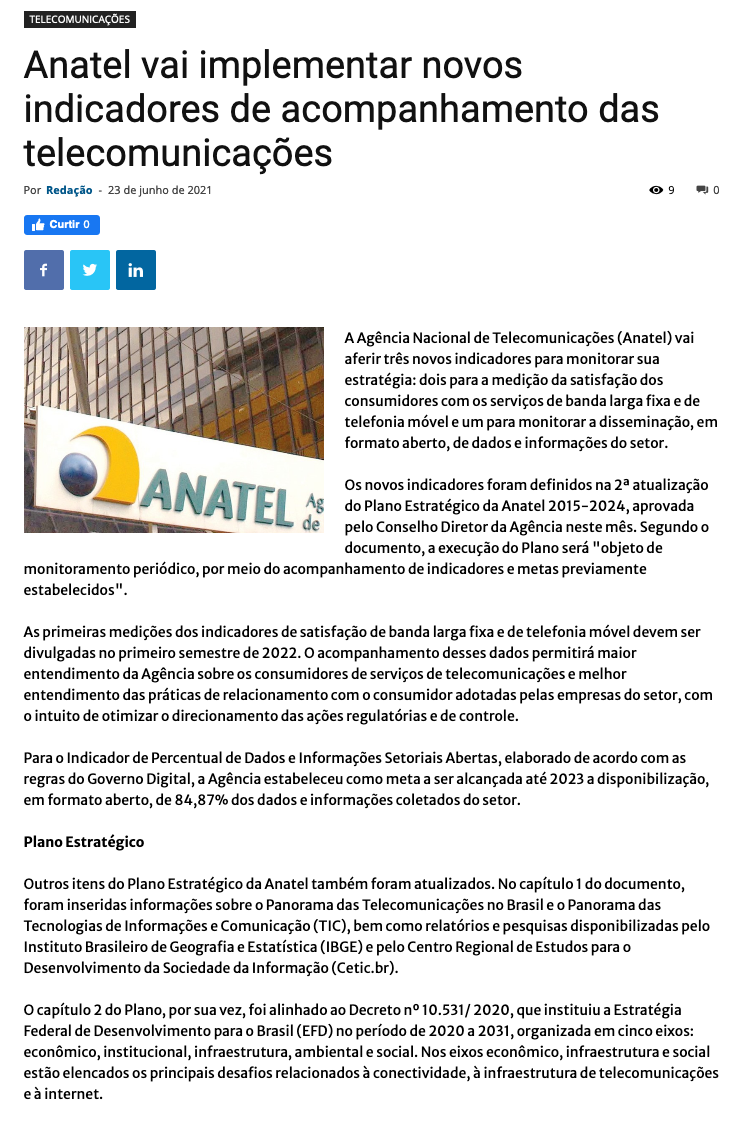 TELECOMUNICAÇÕES

Anatel vai implementar novos indicadores de acompanhamento das telecomunicações

Por Redação - 23 de junho de 2021

9 0

Curtir 0

ANATEL Ag de

A Agência Nacional de Telecomunicações (Anatel) vai aferir três novos indicadores para monitorar sua estratégia: dois para a medição da satisfação dos consumidores com os serviços de banda larga fixa e de telefonia móvel e um para monitorar a disseminação, em formato aberto, de dados e informações do setor.

Os novos indicadores foram definidos na 2ª atualização do Plano Estratégico da Anatel 2015-2024, aprovada pelo Conselho Diretor da Agência neste mês. Segundo o documento, a execução do Plano será "objeto de monitoramento periódico, por meio do acompanhamento de indicadores e metas previamente estabelecidos".

As primeiras medições dos indicadores de satisfação de banda larga fixa e de telefonia móvel devem ser divulgadas no primeiro semestre de 2022. O acompanhamento desses dados permitirá maior entendimento da Agência sobre os consumidores de serviços de telecomunicações e melhor entendimento das práticas de relacionamento com o consumidor adotadas pelas empresas do setor, com o intuito de otimizar o direcionamento das ações regulatórias e de controle.

Para o Indicador de Percentual de Dados e Informações Setoriais Abertas, elaborado de acordo com as regras do Governo Digital, a Agência estabeleceu como meta a ser alcançada até 2023 a disponibilização, em formato aberto, de 84,87% dos dados e informações coletados do setor.

Plano Estratégico

Outros itens do Plano Estratégico da Anatel também foram atualizados. No capítulo 1 do documento, foram inseridas informações sobre o Panorama das Telecomunicações no Brasil e o Panorama das Tecnologias de Informações e Comunicação (TIC), bem como relatórios e pesquisas disponibilizadas pelo Instituto Brasileiro de Geografia e Estatística (IBGE) e pelo Centro Regional de Estudos para o Desenvolvimento da Sociedade da Informação (Cetic.br).

O capítulo 2 do Plano, por sua vez, foi alinhado ao Decreto nº 10.531/ 2020, que instituiu a Estratégia Federal de Desenvolvimento para o Brasil (EFD) no período de 2020 a 2031, organizada em cinco eixos: econômico, institucional, infraestrutura, ambiental e social. Nos eixos econômico, infraestrutura e social estão elencados os principais desafios relacionados à conectividade, à infraestrutura de telecomunicações e à internet.